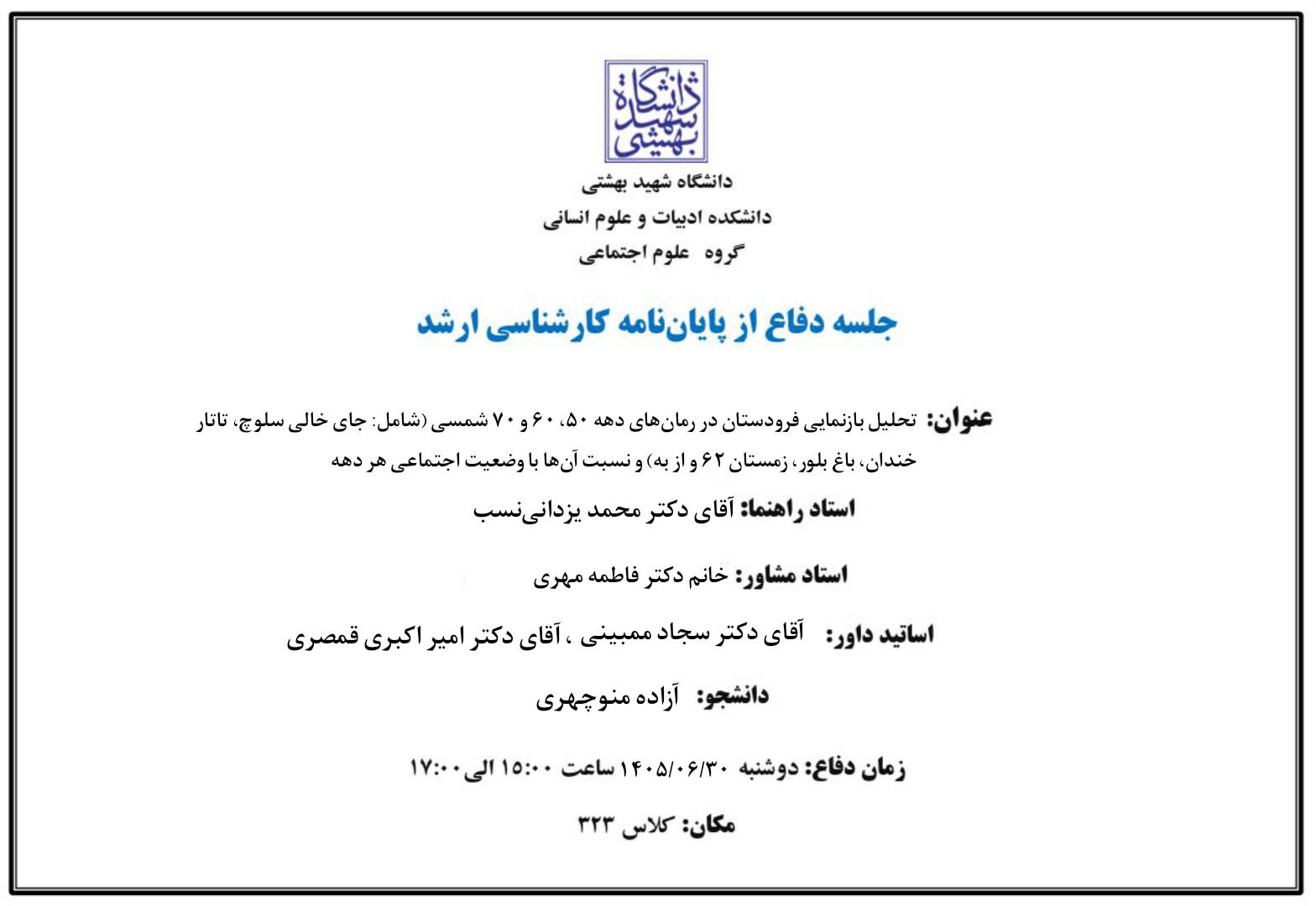 دانشگاه شهید بهشتی

دانشگاه شهید بهشتی
دانشکده ادبیات و علوم انسانی
گروه علوم اجتماعی

جلسه دفاع از پایان‌نامه کارشناسی ارشد

عنوان: تحلیل بازنمایی فرودستان در رمان‌های دهه ۵۰، ۶۰ و ۷۰ شمسی (شامل: جای خالی سلوچ، تاتار خندان، باغ بلور، زمستان ۶۲ و از به) و نسبت آن‌ها با وضعیت اجتماعی هر دهه

استاد راهنما: آقای دکتر محمد یزدانی‌نسب

استاد مشاور: خانم دکتر فاطمه مهری

اساتید داور: آقای دکتر سجاد ممبینی ، آقای دکتر امیر اکبری قمصری

دانشجو: آزاده منوچهری

زمان دفاع: دوشنبه ۱۴۰۵/۰۶/۳۰ ساعت ۱۵:۰۰ الی ۱۷:۰۰

مکان: کلاس ۳۲۳